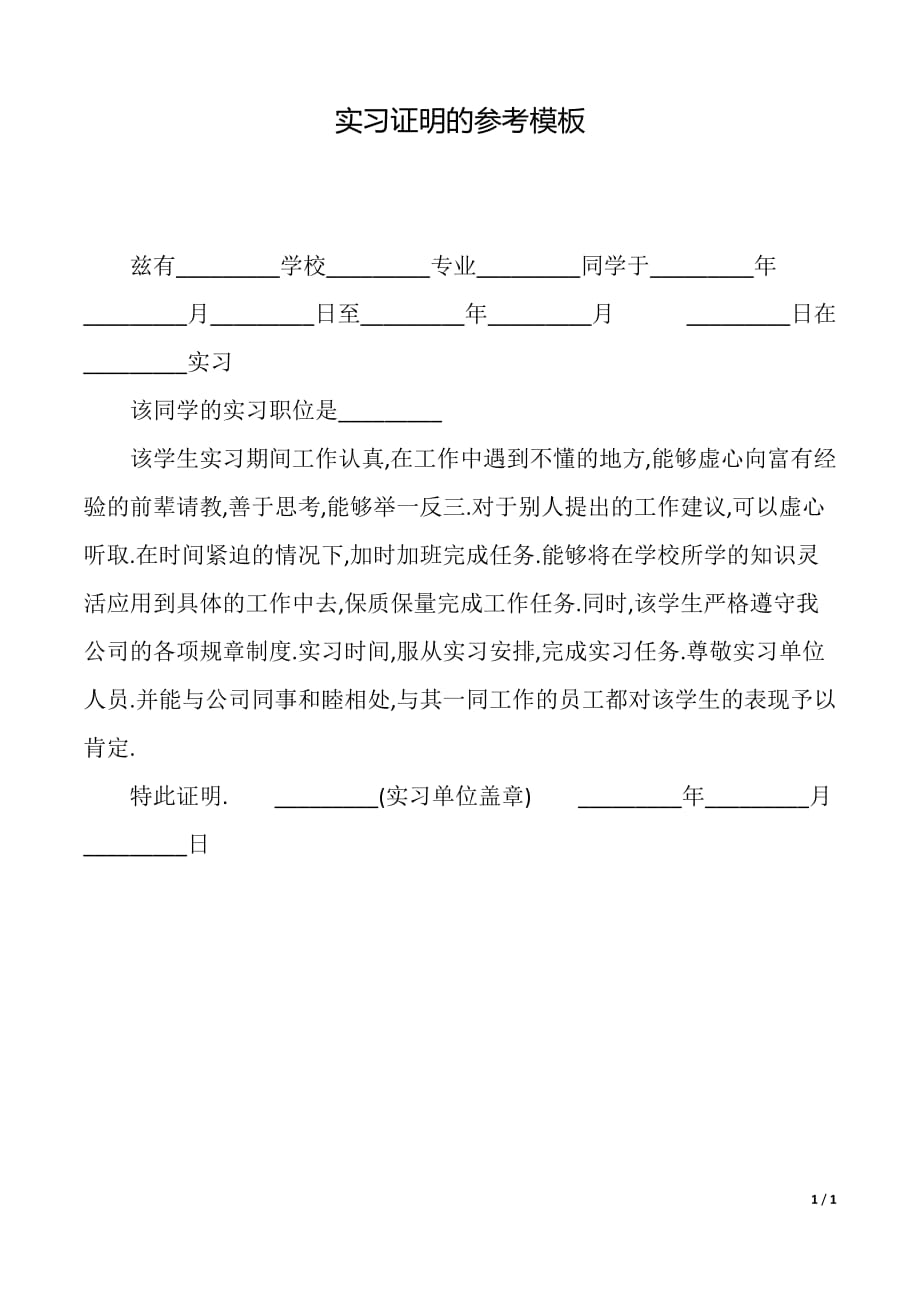 实习证明的参考模板

兹有________学校________专业________同学于________年________月________日至________年________月　　________日在________实习

该同学的实习职位是________

该学生实习期间工作认真,在工作中遇到不懂的地方,能够虚心向富有经验的前辈请教,善于思考,能够举一反三.对于别人提出的工作建议,可以虚心听取.在时间紧迫的情况下,加时加班完成任务.能够将在学校所学的知识灵活应用到具体的工作中去,保质保量完成工作任务.同时,该学生严格遵守我公司的各项规章制度.实习时间,服从实习安排,完成实习任务.尊敬实习单位人员.并能与公司同事和睦相处,与其一同工作的员工都对该学生的表现予以肯定.

特此证明.　　________(实习单位盖章)　　________年________月________日

1 / 1